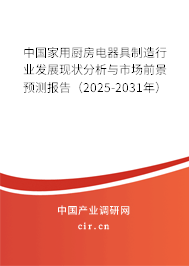 中国家用厨房电器具制造行业发展现状分析与市场前景预测报告（2025-2031年）

中国产业调研网
cir.cn